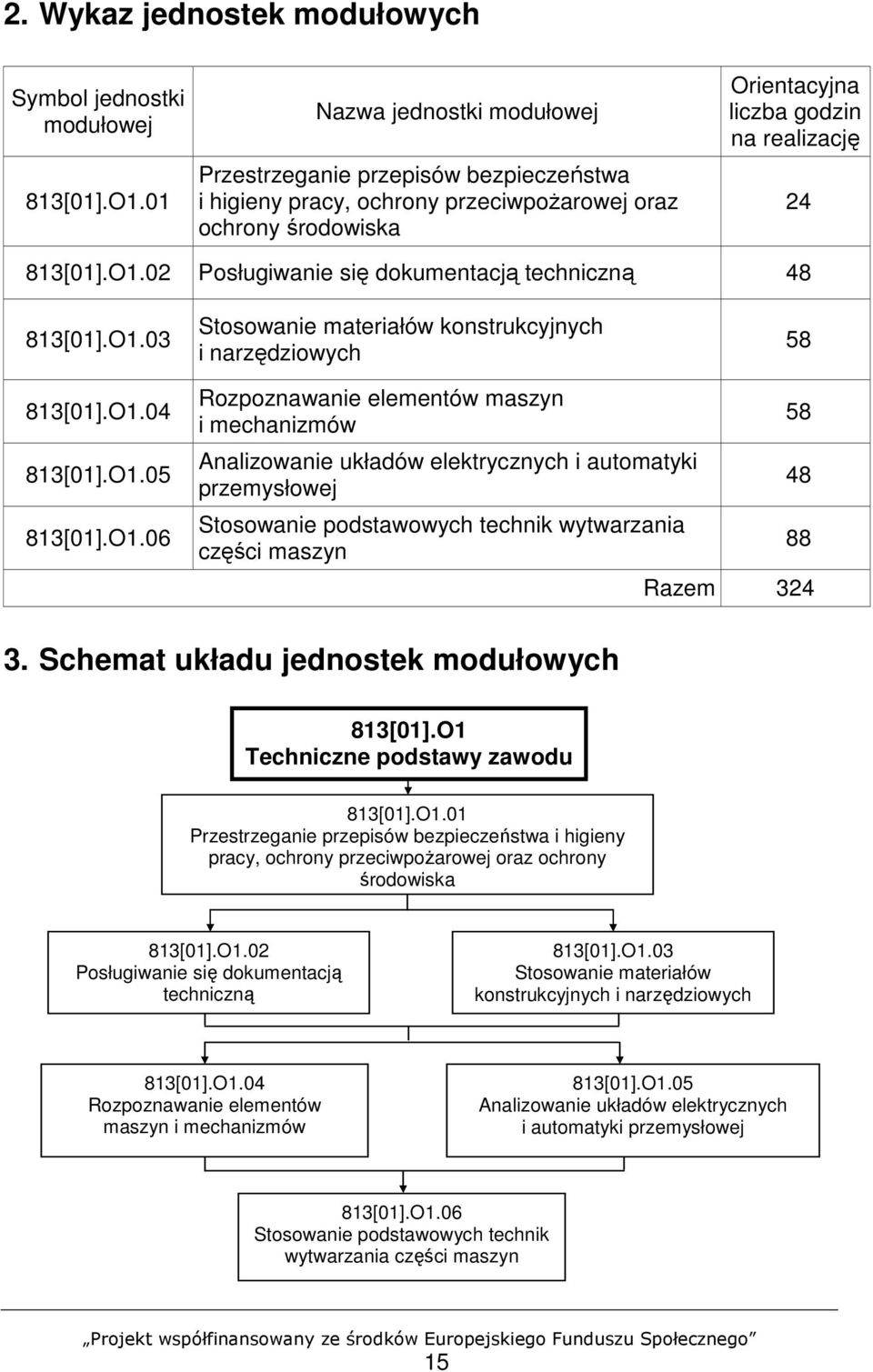 2. Wykaz jednostek modułowych

| Symbol jednostki modułowej | Nazwa jednostki modułowej | Orientacyjna liczba godzin na realizację |
|---|---|---|
| 813[01].O1.01 | Przestrzeganie przepisów bezpieczeństwa i higieny pracy, ochrony przeciwpożarowej oraz ochrony środowiska | 24 |
| 813[01].O1.02 | Posługiwanie się dokumentacją techniczną | 48 |
| 813[01].O1.03 | Stosowanie materiałów konstrukcyjnych i narzędziowych | 58 |
| 813[01].O1.04 | Rozpoznawanie elementów maszyn i mechanizmów | 58 |
| 813[01].O1.05 | Analizowanie układów elektrycznych i automatyki przemysłowej | 48 |
| 813[01].O1.06 | Stosowanie podstawowych technik wytwarzania części maszyn | 88 |
| | Razem | 324 |

3. Schemat układu jednostek modułowych

813[01].O1
Techniczne podstawy zawodu

813[01].O1.01
Przestrzeganie przepisów bezpieczeństwa i higieny pracy, ochrony przeciwpożarowej oraz ochrony środowiska

813[01].O1.02
Posługiwanie się dokumentacją techniczną

813[01].O1.03
Stosowanie materiałów konstrukcyjnych i narzędziowych

813[01].O1.04
Rozpoznawanie elementów maszyn i mechanizmów

813[01].O1.05
Analizowanie układów elektrycznych i automatyki przemysłowej

813[01].O1.06
Stosowanie podstawowych technik wytwarzania części maszyn

„Projekt współfinansowany ze środków Europejskiego Funduszu Społecznego”
15